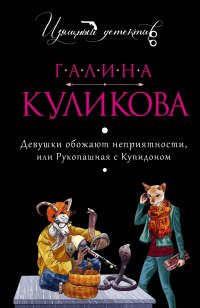 Изящный детектив

Г·А·Л·И·Н·А
КУЛИКОВА

Девушки обожают неприятности, или Рукопашная с Купидоном